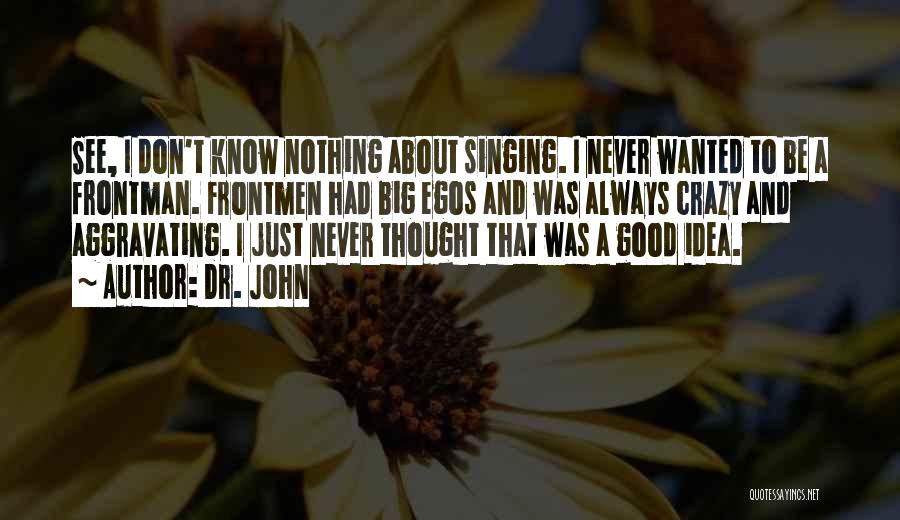 SEE, I DON'T KNOW NOTHING ABOUT SINGING. I NEVER WANTED TO BE A FRONTMAN. FRONTMEN HAD BIG EGOS AND WAS ALWAYS CRAZY AND AGGRAVATING. I JUST NEVER THOUGHT THAT WAS A GOOD IDEA.
~ AUTHOR: DR. JOHN

QUOTESSAYINGS.NET